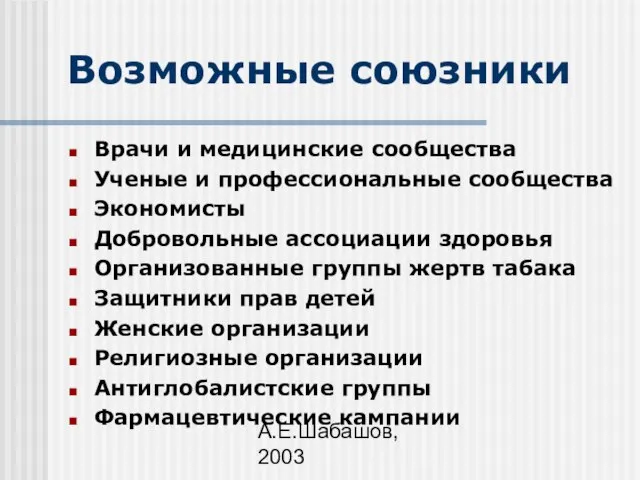 Возможные союзники

- Врачи и медицинские сообщества
- Ученые и профессиональные сообщества
- Экономисты
- Добровольные ассоциации здоровья
- Организованные группы жертв табака
- Защитники прав детей
- Женские организации
- Религиозные организации
- Антиглобалистские группы
- Фармацевтические кампании

А.Е.Шабашов, 2003